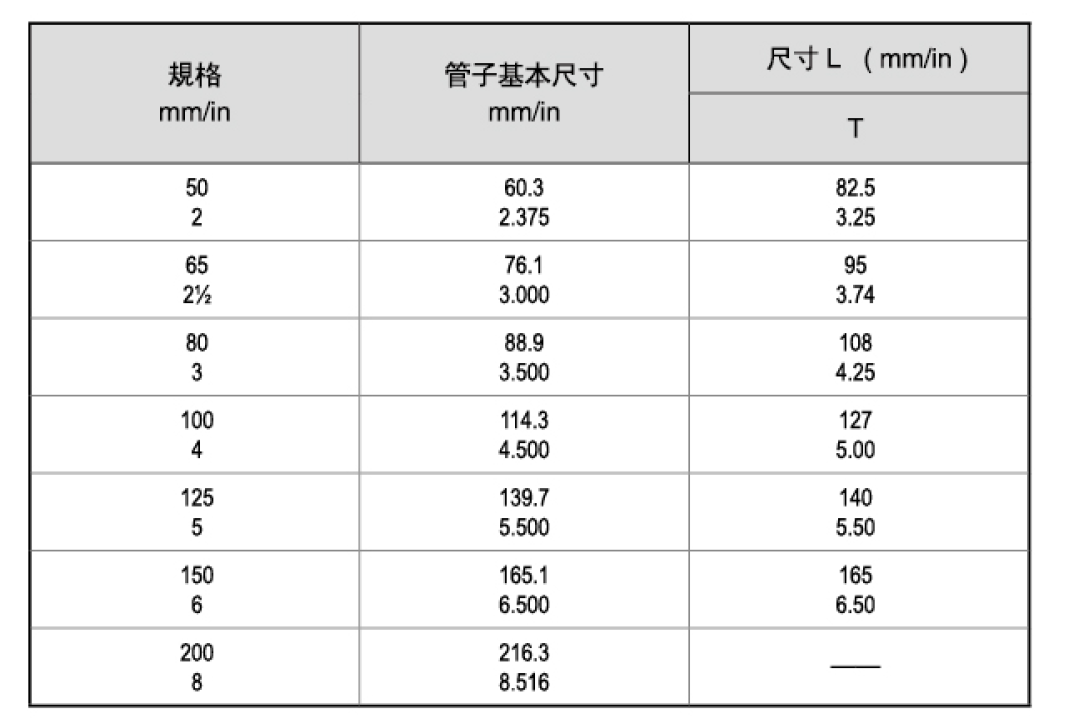 | 規格 mm/in | 管子基本尺寸 mm/in | 尺寸 L （mm/in） T |
|---|---|---|
| 50 2 | 60.3 2.375 | 82.5 3.25 |
| 65 2½ | 76.1 3.000 | 95 3.74 |
| 80 3 | 88.9 3.500 | 108 4.25 |
| 100 4 | 114.3 4.500 | 127 5.00 |
| 125 5 | 139.7 5.500 | 140 5.50 |
| 150 6 | 165.1 6.500 | 165 6.50 |
| 200 8 | 216.3 8.516 | —— |